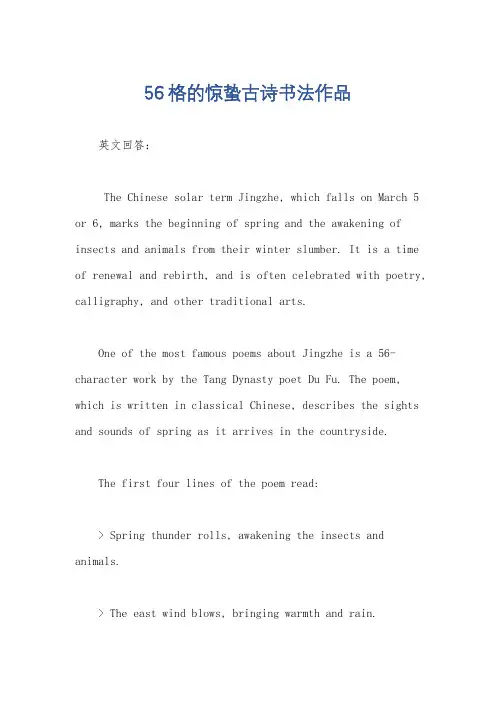 56格的惊蛰古诗书法作品

英文回答：

The Chinese solar term Jingzhe, which falls on March 5 or 6, marks the beginning of spring and the awakening of insects and animals from their winter slumber. It is a time of renewal and rebirth, and is often celebrated with poetry, calligraphy, and other traditional arts.

One of the most famous poems about Jingzhe is a 56-character work by the Tang Dynasty poet Du Fu. The poem, which is written in classical Chinese, describes the sights and sounds of spring as it arrives in the countryside.

The first four lines of the poem read:

> Spring thunder rolls, awakening the insects and animals.

> The east wind blows, bringing warmth and rain.